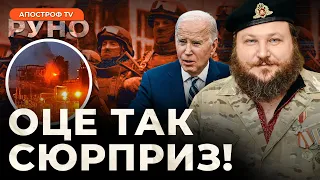 АПОСТРОФ TV
РУНО

ОЦЕ ТАК СЮРПРИЗ!